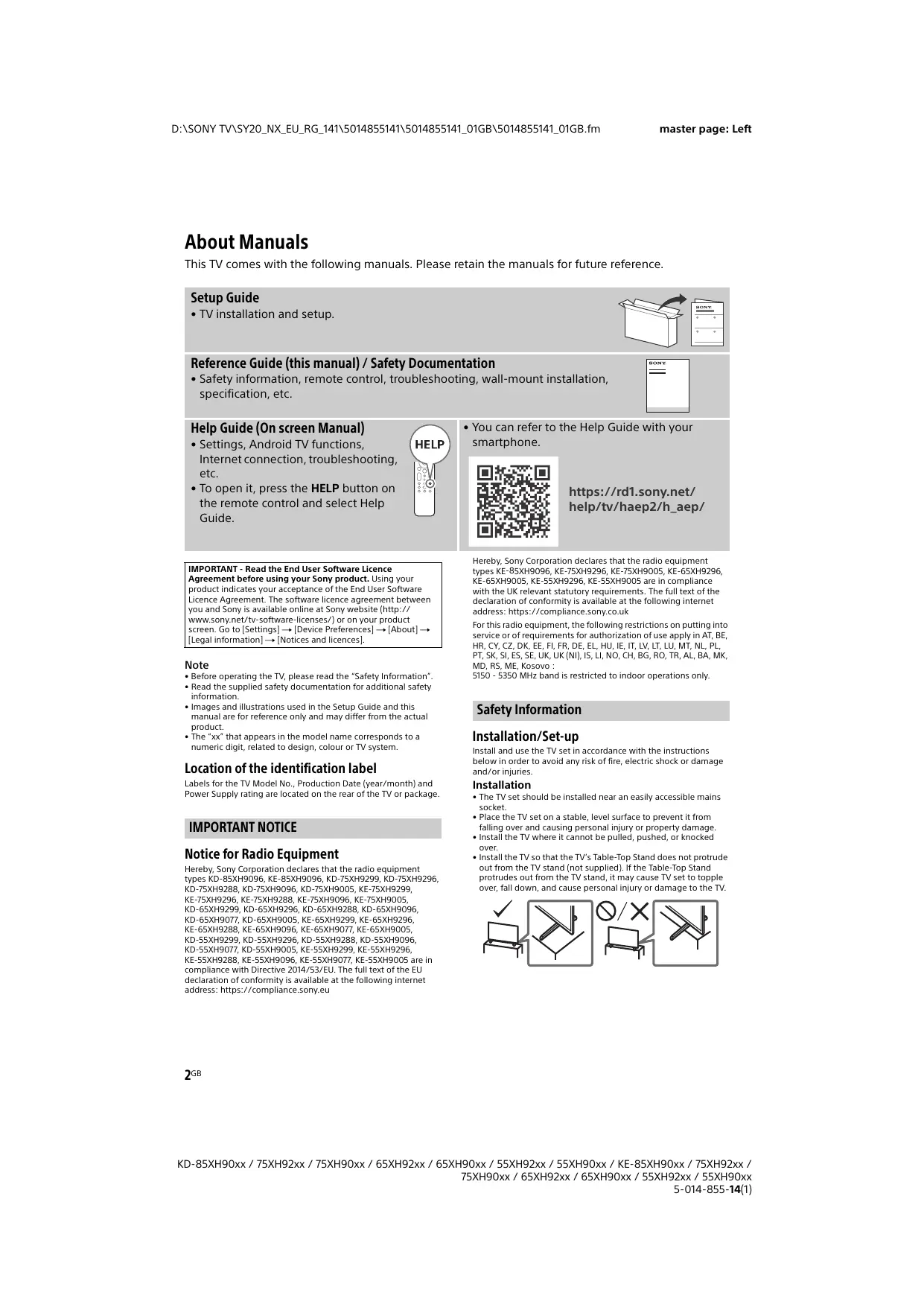 D:\SONY TV\SY20_NX_EU_RG_141\5014855141\5014855141_01GB\5014855141_01GB.fm

master page: Left

About Manuals

This TV comes with the following manuals. Please retain the manuals for future reference.

Setup Guide
• TV installation and setup.

SONY

Reference Guide (this manual) / Safety Documentation
• Safety information, remote control, troubleshooting, wall-mount installation, specification, etc.

SONY

Help Guide (On screen Manual)
• Settings, Android TV functions, Internet connection, troubleshooting, etc.
• To open it, press the HELP button on the remote control and select Help Guide.

HELP

• You can refer to the Help Guide with your smartphone.

https://rd1.sony.net/help/tv/haep2/h_aep/

IMPORTANT - Read the End User Software Licence Agreement before using your Sony product. Using your product indicates your acceptance of the End User Software Licence Agreement. The software licence agreement between you and Sony is available online at Sony website (http://www.sony.net/tv-software-licenses/) or on your product screen. Go to [Settings] → [Device Preferences] → [About] → [Legal information] → [Notices and licences].

Note
• Before operating the TV, please read the "Safety Information".
• Read the supplied safety documentation for additional safety information.
• Images and illustrations used in the Setup Guide and this manual are for reference only and may differ from the actual product.
• The "xx" that appears in the model name corresponds to a numeric digit, related to design, colour or TV system.

Location of the identification label
Labels for the TV Model No., Production Date (year/month) and Power Supply rating are located on the rear of the TV or package.

IMPORTANT NOTICE

Notice for Radio Equipment
Hereby, Sony Corporation declares that the radio equipment types KD-85XH9096, KE-85XH9096, KD-75XH9299, KD-75XH9296, KD-75XH9288, KD-75XH9096, KD-75XH9005, KE-75XH9299, KE-75XH9296, KE-75XH9288, KE-75XH9096, KE-75XH9005, KD-65XH9299, KD-65XH9296, KD-65XH9288, KD-65XH9096, KD-65XH9077, KD-65XH9005, KE-65XH9299, KE-65XH9296, KE-65XH9288, KE-65XH9096, KE-65XH9077, KE-65XH9005, KD-55XH9299, KD-55XH9296, KD-55XH9288, KD-55XH9096, KD-55XH9077, KD-55XH9005, KE-55XH9299, KE-55XH9296, KE-55XH9288, KE-55XH9096, KE-55XH9077, KE-55XH9005 are in compliance with Directive 2014/53/EU. The full text of the EU declaration of conformity is available at the following internet address: https://compliance.sony.eu

Hereby, Sony Corporation declares that the radio equipment types KE-85XH9096, KE-75XH9296, KE-75XH9005, KE-65XH9296, KE-65XH9005, KE-55XH9296, KE-55XH9005 are in compliance with the UK relevant statutory requirements. The full text of the declaration of conformity is available at the following internet address: https://compliance.sony.co.uk

For this radio equipment, the following restrictions on putting into service or of requirements for authorization of use apply in AT, BE, HR, CY, CZ, DK, EE, FI, FR, DE, EL, HU, IE, IT, LV, LT, LU, MT, NL, PL, PT, SK, SI, ES, SE, UK, UK (NI), IS, LI, NO, CH, BG, RO, TR, AL, BA, MK, MD, RS, ME, Kosovo :
5150 - 5350 MHz band is restricted to indoor operations only.

Safety Information

Installation/Set-up
Install and use the TV set in accordance with the instructions below in order to avoid any risk of fire, electric shock or damage and/or injuries.

Installation
• The TV set should be installed near an easily accessible mains socket.
• Place the TV set on a stable, level surface to prevent it from falling over and causing personal injury or property damage.
• Install the TV where it cannot be pulled, pushed, or knocked over.
• Install the TV so that the TV's Table-Top Stand does not protrude out from the TV stand (not supplied). If the Table-Top Stand protrudes out from the TV stand, it may cause TV set to topple over, fall down, and cause personal injury or damage to the TV.

2GB

KD-85XH90xx / 75XH92xx / 75XH90xx / 65XH92xx / 65XH90xx / 55XH92xx / 55XH90xx / KE-85XH90xx / 75XH92xx / 75XH90xx / 65XH92xx / 65XH90xx / 55XH92xx / 55XH90xx
5-014-855-14(1)